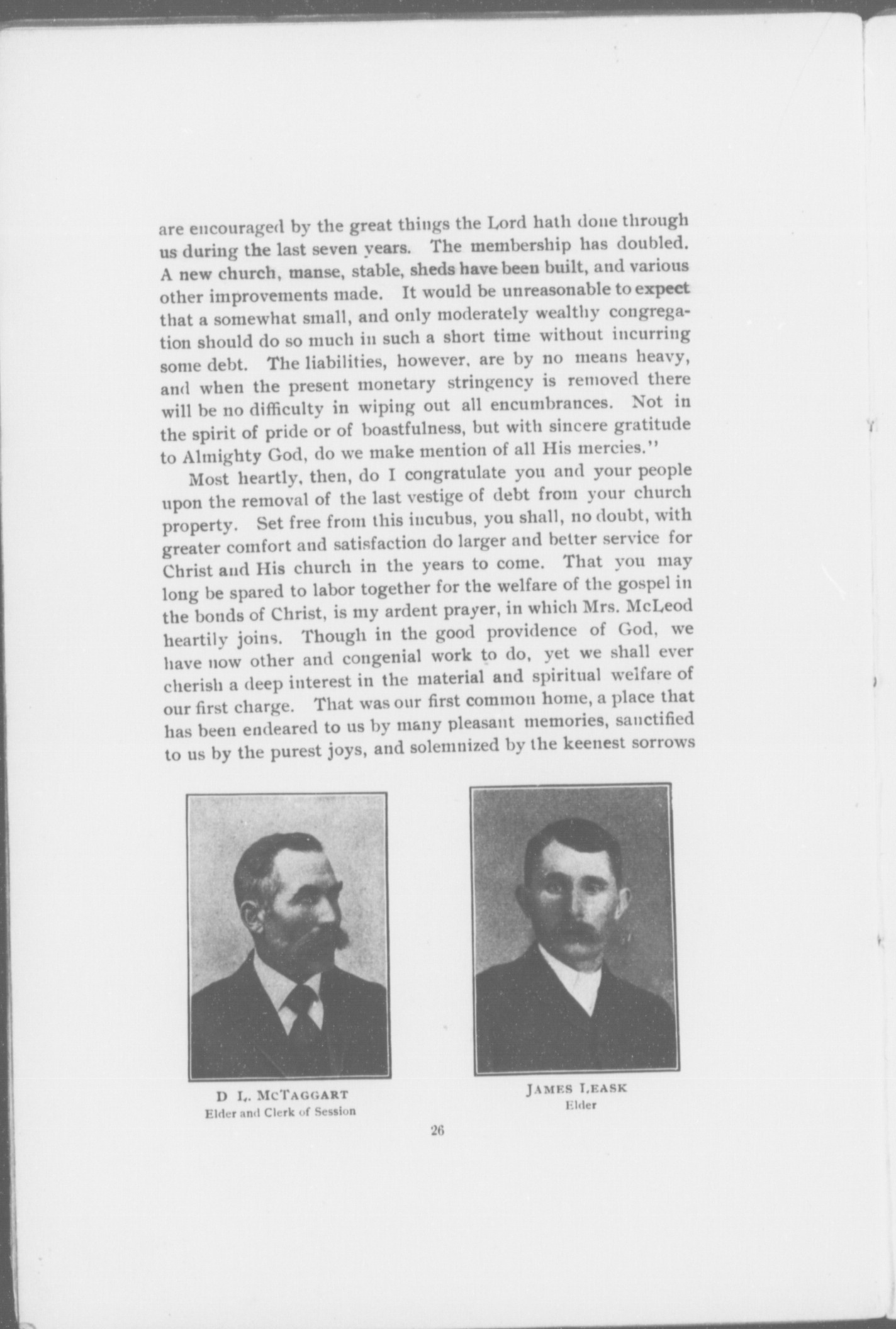 are encouraged by the great things the Lord hath done through us during the last seven years. The membership has doubled. A new church, manse, stable, sheds have been built, and various other improvements made. It would be unreasonable to expect that a somewhat small, and only moderately wealthy congregation should do so much in such a short time without incurring some debt. The liabilities, however, are by no means heavy, and when the present monetary stringency is removed there will be no difficulty in wiping out all encumbrances. Not in the spirit of pride or of boastfulness, but with sincere gratitude to Almighty God, do we make mention of all His mercies."

Most heartly, then, do I congratulate you and your people upon the removal of the last vestige of debt from your church property. Set free from this incubus, you shall, no doubt, with greater comfort and satisfaction do larger and better service for Christ and His church in the years to come. That you may long be spared to labor together for the welfare of the gospel in the bonds of Christ, is my ardent prayer, in which Mrs. McLeod heartily joins. Though in the good providence of God, we have now other and congenial work to do, yet we shall ever cherish a deep interest in the material and spiritual welfare of our first charge. That was our first common home, a place that has been endeared to us by many pleasant memories, sanctified to us by the purest joys, and solemnized by the keenest sorrows

D L. McTAGGART
Elder and Clerk of Session

JAMES LEASK
Elder

26